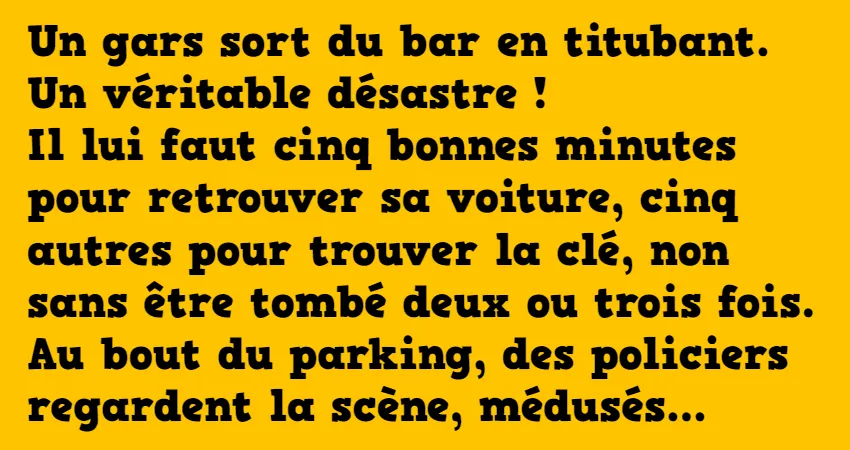 Un gars sort du bar en titubant.
Un véritable désastre !
Il lui faut cinq bonnes minutes pour retrouver sa voiture, cinq autres pour trouver la clé, non sans être tombé deux ou trois fois.
Au bout du parking, des policiers regardent la scène, médusés...